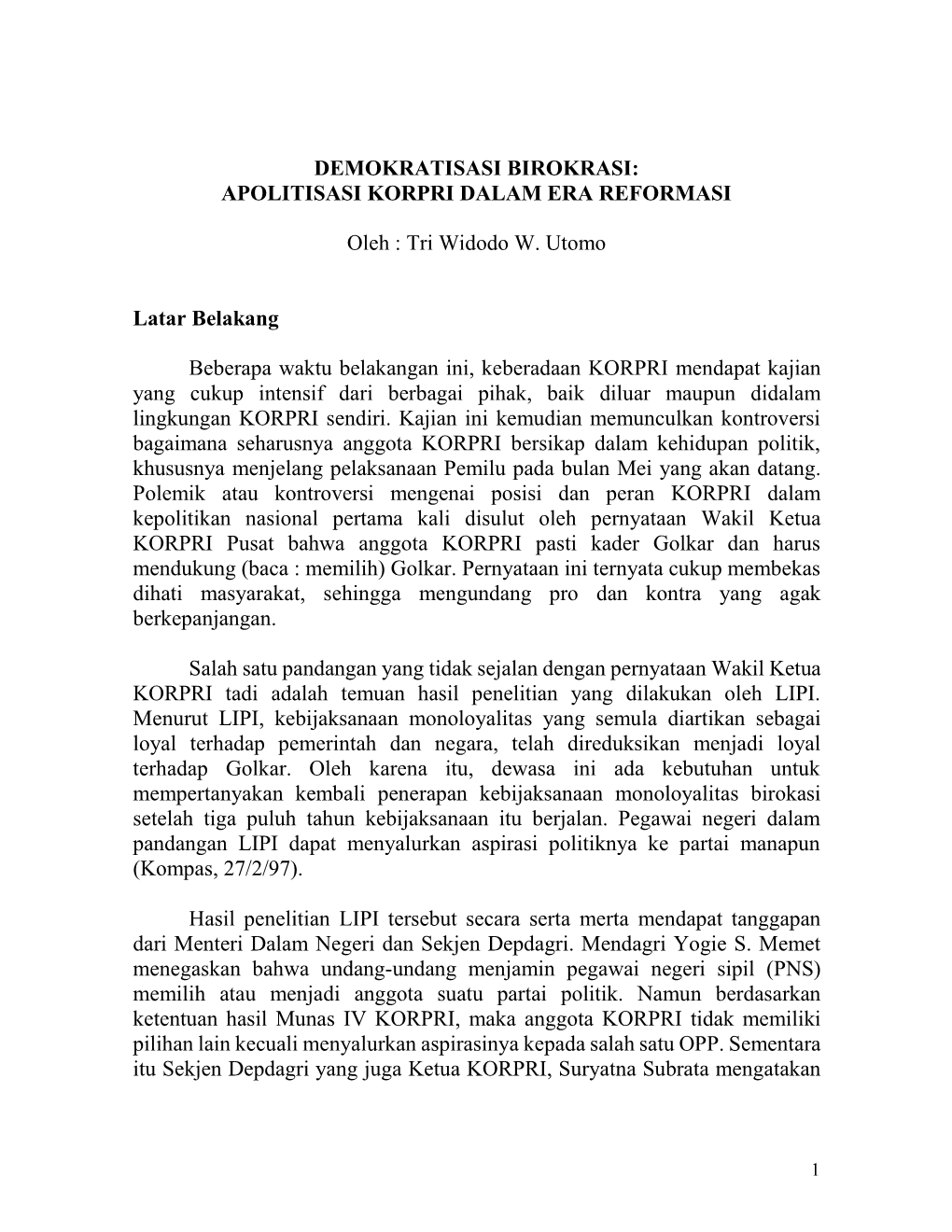 DEMOKRATISASI BIROKRASI:
APOLITISASI KORPRI DALAM ERA REFORMASI

Oleh : Tri Widodo W. Utomo

Latar Belakang

Beberapa waktu belakangan ini, keberadaan KORPRI mendapat kajian yang cukup intensif dari berbagai pihak, baik diluar maupun didalam lingkungan KORPRI sendiri. Kajian ini kemudian memunculkan kontroversi bagaimana seharusnya anggota KORPRI bersikap dalam kehidupan politik, khususnya menjelang pelaksanaan Pemilu pada bulan Mei yang akan datang. Polemik atau kontroversi mengenai posisi dan peran KORPRI dalam kepolitikan nasional pertama kali disulut oleh pernyataan Wakil Ketua KORPRI Pusat bahwa anggota KORPRI pasti kader Golkar dan harus mendukung (baca : memilih) Golkar. Pernyataan ini ternyata cukup membekas dihati masyarakat, sehingga mengundang pro dan kontra yang agak berkepanjangan.

Salah satu pandangan yang tidak sejalan dengan pernyataan Wakil Ketua KORPRI tadi adalah temuan hasil penelitian yang dilakukan oleh LIPI. Menurut LIPI, kebijaksanaan monoloyalitas yang semula diartikan sebagai loyal terhadap pemerintah dan negara, telah direduksikan menjadi loyal terhadap Golkar. Oleh karena itu, dewasa ini ada kebutuhan untuk mempertanyakan kembali penerapan kebijaksanaan monoloyalitas birokasi setelah tiga puluh tahun kebijaksanaan itu berjalan. Pegawai negeri dalam pandangan LIPI dapat menyalurkan aspirasi politiknya ke partai manapun (Kompas, 27/2/97).

Hasil penelitian LIPI tersebut secara serta merta mendapat tanggapan dari Menteri Dalam Negeri dan Sekjen Depdagri. Mendagri Yogie S. Memet menegaskan bahwa undang-undang menjamin pegawai negeri sipil (PNS) memilih atau menjadi anggota suatu partai politik. Namun berdasarkan ketentuan hasil Munas IV KORPRI, maka anggota KORPRI tidak memiliki pilihan lain kecuali menyalurkan aspirasinya kepada salah satu OPP. Sementara itu Sekjen Depdagri yang juga Ketua KORPRI, Suryatna Subrata mengatakan

1